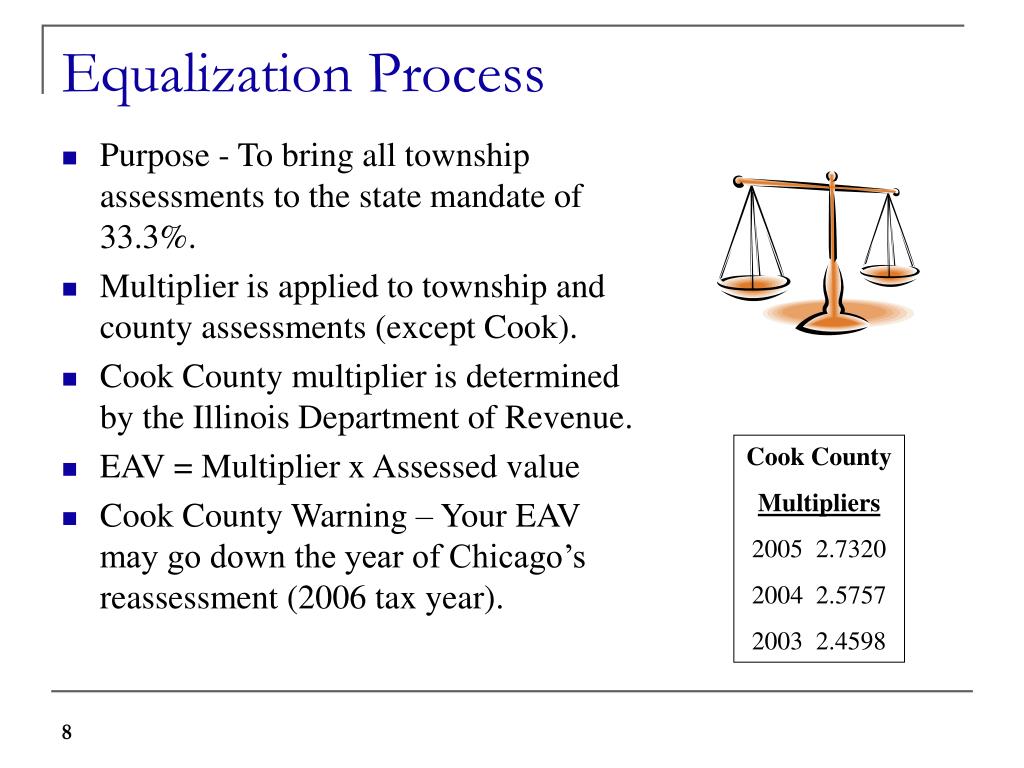 Equalization Process

- Purpose - To bring all township assessments to the state mandate of 33.3%.
- Multiplier is applied to township and county assessments (except Cook).
- Cook County multiplier is determined by the Illinois Department of Revenue.
- EAV = Multiplier x Assessed value
- Cook County Warning – Your EAV may go down the year of Chicago's reassessment (2006 tax year).

Cook County

Multipliers

2005 2.7320

2004 2.5757

2003 2.4598

8